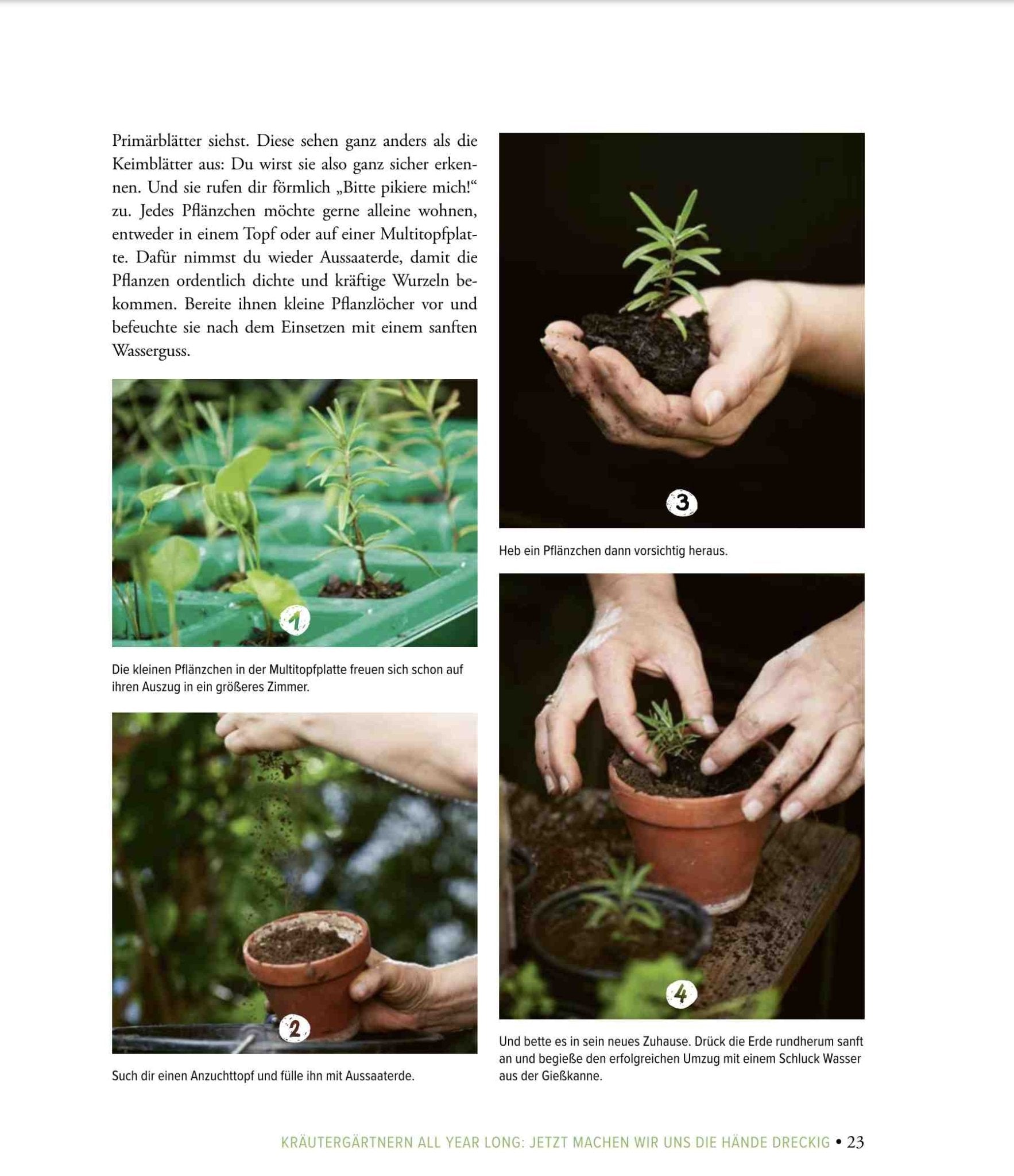 Primärblätter siehst. Diese sehen ganz anders als die Keimblätter aus: Du wirst sie also ganz sicher erkennen. Und sie rufen dir förmlich „Bitte pikiere mich!“ zu. Jedes Pflänzchen möchte gerne alleine wohnen, entweder in einem Topf oder auf einer Multitopfplatte. Dafür nimmst du wieder Aussaaterde, damit die Pflanzen ordentlich dichte und kräftige Wurzeln bekommen. Bereite ihnen kleine Pflanzlöcher vor und befeuchte sie nach dem Einsetzen mit einem sanften Wasserguss.

1

Die kleinen Pflänzchen in der Multitopfplatte freuen sich schon auf ihren Auszug in ein größeres Zimmer.

2

Such dir einen Anzuchttopf und fülle ihn mit Aussaaterde.

3

Heb ein Pflänzchen dann vorsichtig heraus.

4

Und bette es in sein neues Zuhause. Drück die Erde rundherum sanft an und begieße den erfolgreichen Umzug mit einem Schluck Wasser aus der Gießkanne.

KRÄUTERGÄRTNERN ALL YEAR LONG: JETZT MACHEN WIR UNS DIE HÄNDE DRECKIG • 23